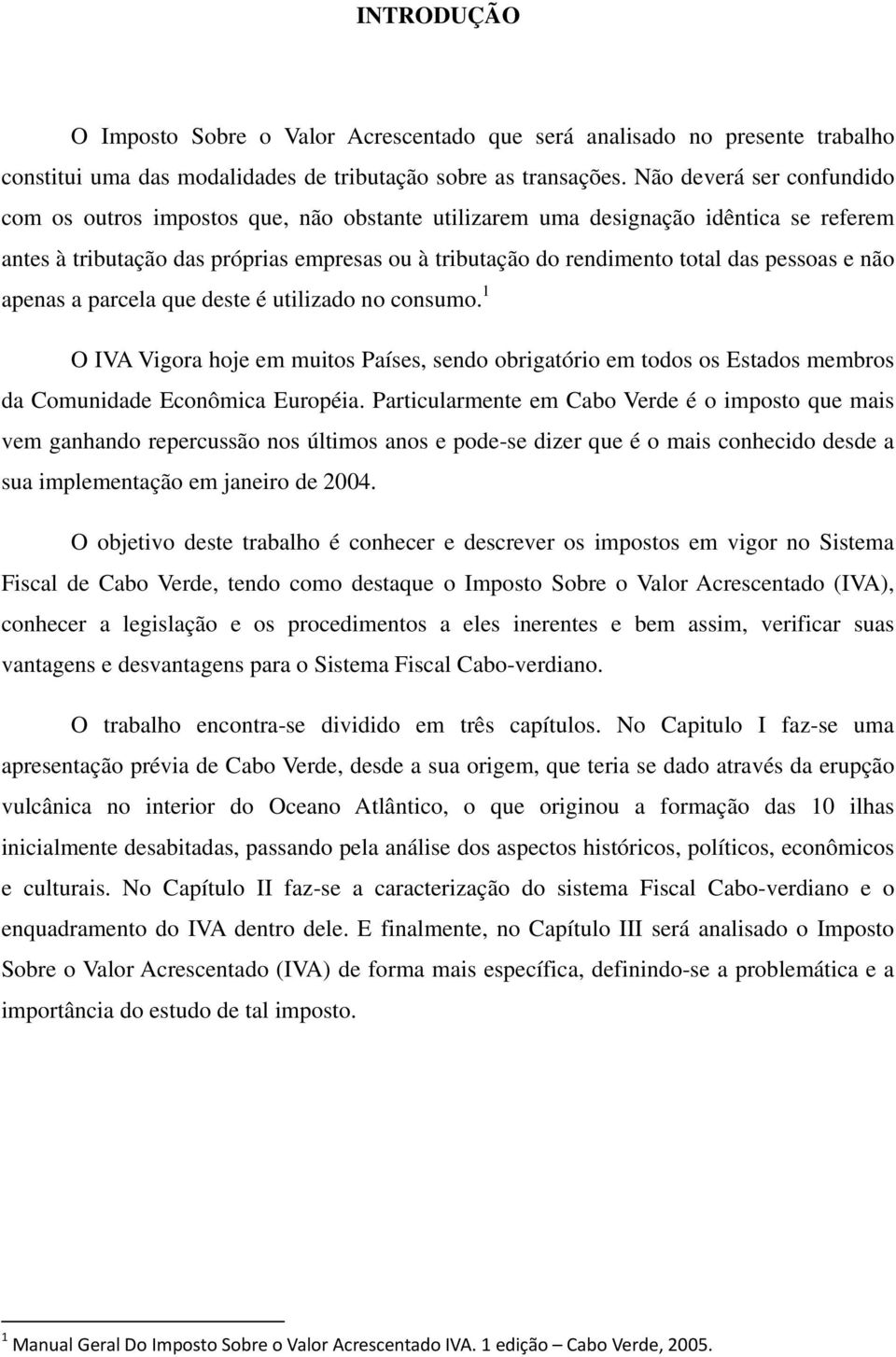 INTRODUÇÃO

O Imposto Sobre o Valor Acrescentado que será analisado no presente trabalho constitui uma das modalidades de tributação sobre as transações. Não deverá ser confundido com os outros impostos que, não obstante utilizarem uma designação idêntica se referem antes à tributação das próprias empresas ou à tributação do rendimento total das pessoas e não apenas a parcela que deste é utilizado no consumo.$^1$

O IVA Vigora hoje em muitos Países, sendo obrigatório em todos os Estados membros da Comunidade Econômica Européia. Particularmente em Cabo Verde é o imposto que mais vem ganhando repercussão nos últimos anos e pode-se dizer que é o mais conhecido desde a sua implementação em janeiro de 2004.

O objetivo deste trabalho é conhecer e descrever os impostos em vigor no Sistema Fiscal de Cabo Verde, tendo como destaque o Imposto Sobre o Valor Acrescentado (IVA), conhecer a legislação e os procedimentos a eles inerentes e bem assim, verificar suas vantagens e desvantagens para o Sistema Fiscal Cabo-verdiano.

O trabalho encontra-se dividido em três capítulos. No Capitulo I faz-se uma apresentação prévia de Cabo Verde, desde a sua origem, que teria se dado através da erupção vulcânica no interior do Oceano Atlântico, o que originou a formação das 10 ilhas inicialmente desabitadas, passando pela análise dos aspectos históricos, políticos, econômicos e culturais. No Capítulo II faz-se a caracterização do sistema Fiscal Cabo-verdiano e o enquadramento do IVA dentro dele. E finalmente, no Capítulo III será analisado o Imposto Sobre o Valor Acrescentado (IVA) de forma mais específica, definindo-se a problemática e a importância do estudo de tal imposto.

$^1$ Manual Geral Do Imposto Sobre o Valor Acrescentado IVA. 1 edição – Cabo Verde, 2005.